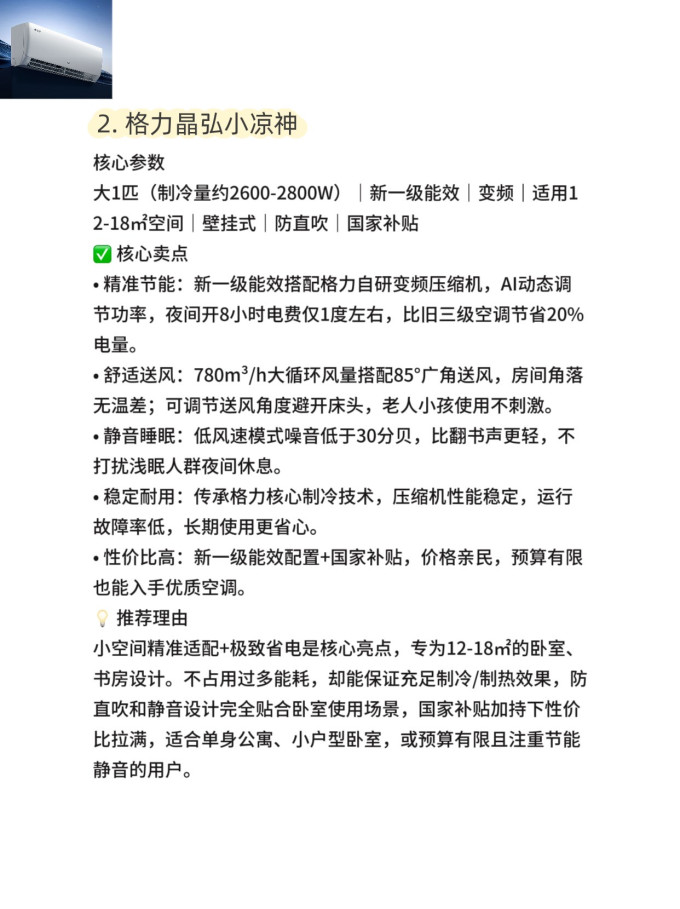 2. 格力晶弘小凉神

核心参数

大1匹（制冷量约2600-2800W）｜新一级能效｜变频｜适用12-18㎡空间｜壁挂式｜防直吹｜国家补贴

✅ 核心卖点

• 精准节能：新一级能效搭配格力自研变频压缩机，AI动态调节功率，夜间开8小时电费仅1度左右，比旧三级空调节省20%电量。

• 舒适送风：780m³/h大循环风量搭配85°广角送风，房间角落无温差；可调节送风角度避开床头，老人小孩使用不刺激。

• 静音睡眠：低风速模式噪音低于30分贝，比翻书声更轻，不打扰浅眠人群夜间休息。

• 稳定耐用：传承格力核心制冷技术，压缩机性能稳定，运行故障率低，长期使用更省心。

• 性价比高：新一级能效配置+国家补贴，价格亲民，预算有限也能入手优质空调。

💡 推荐理由

小空间精准适配+极致省电是核心亮点，专为12-18㎡的卧室、书房设计。不占用过多能耗，却能保证充足制冷/制热效果，防直吹和静音设计完全贴合卧室使用场景，国家补贴加持下性价比拉满，适合单身公寓、小户型卧室，或预算有限且注重节能静音的用户。